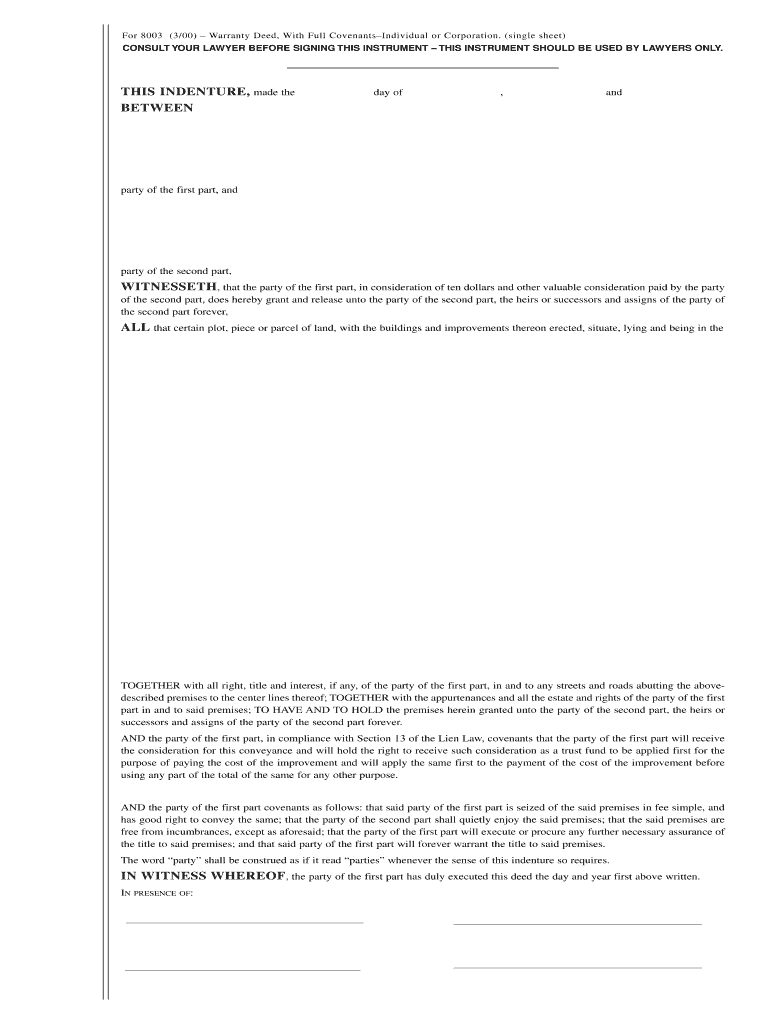 For 8003 (3/00) – Warranty Deed, With Full Covenants–Individual or Corporation. (single sheet)
CONSULT YOUR LAWYER BEFORE SIGNING THIS INSTRUMENT – THIS INSTRUMENT SHOULD BE USED BY LAWYERS ONLY.

THIS INDENTURE, made the day of , and
BETWEEN

party of the first part, and

party of the second part,
WITNESSETH, that the party of the first part, in consideration of ten dollars and other valuable consideration paid by the party of the second part, does hereby grant and release unto the party of the second part, the heirs or successors and assigns of the party of the second part forever,
ALL that certain plot, piece or parcel of land, with the buildings and improvements thereon erected, situate, lying and being in the

TOGETHER with all right, title and interest, if any, of the party of the first part, in and to any streets and roads abutting the above-described premises to the center lines thereof; TOGETHER with the appurtenances and all the estate and rights of the party of the first part in and to said premises; TO HAVE AND TO HOLD the premises herein granted unto the party of the second part, the heirs or successors and assigns of the party of the second part forever.
AND the party of the first part, in compliance with Section 13 of the Lien Law, covenants that the party of the first part will receive the consideration for this conveyance and will hold the right to receive such consideration as a trust fund to be applied first for the purpose of paying the cost of the improvement and will apply the same first to the payment of the cost of the improvement before using any part of the total of the same for any other purpose.

AND the party of the first part covenants as follows: that said party of the first part is seized of the said premises in fee simple, and has good right to convey the same; that the party of the second part shall quietly enjoy the said premises; that the said premises are free from incumbrances, except as aforesaid; that the party of the first part will execute or procure any further necessary assurance of the title to said premises; and that said party of the first part will forever warrant the title to said premises.
The word "party" shall be construed as if it read "parties" whenever the sense of this indenture so requires.
IN WITNESS WHEREOF, the party of the first part has duly executed this deed the day and year first above written.
IN PRESENCE OF: